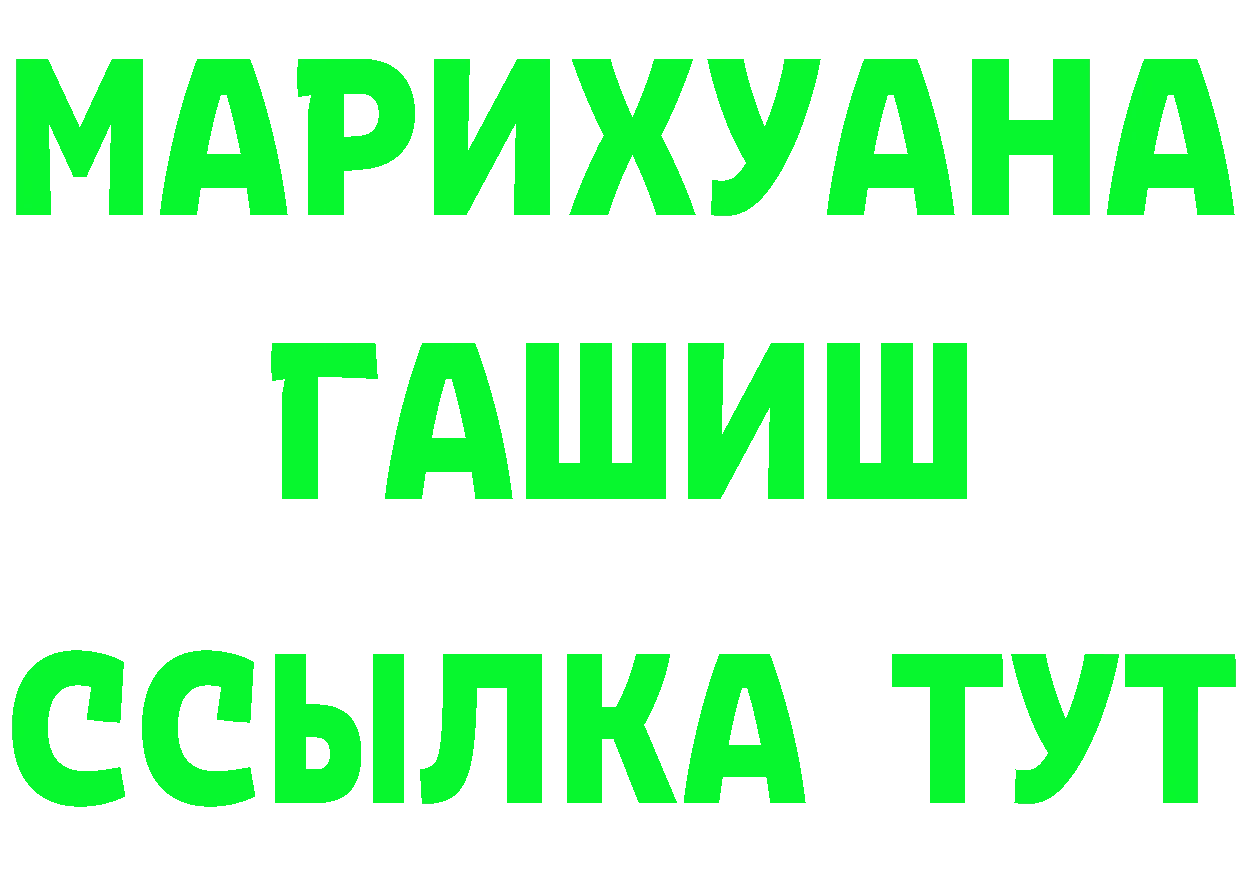 МАРИХУАНА
ГАШИШ
ССЫЛКА ТУТ